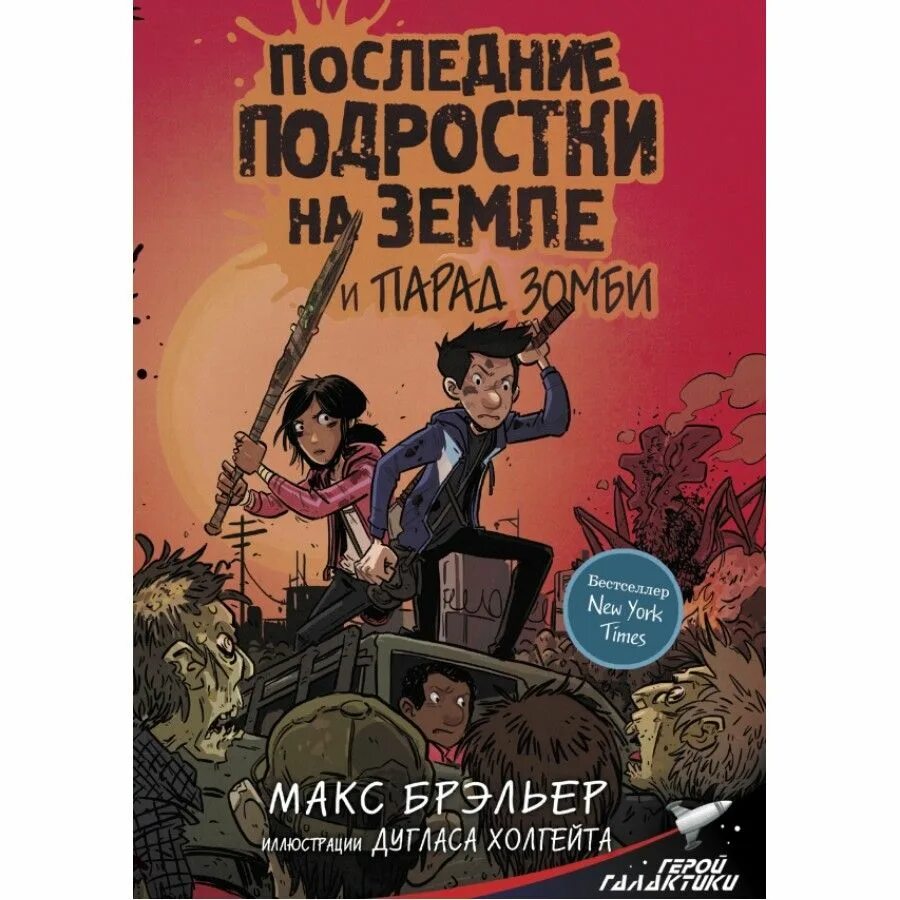 ПОСЛЕДНИЕ ПОДРОСТКИ НА ЗЕМЛЕ
И ПАРАД ЗОМБИ

Бестселлер New York Times

МАКС БРЭЛЬЕР
ИЛЛЮСТРАЦИИ ДУГЛАСА ХОЛГЕЙТА

ГЕРОЙ ГАЛАКТИКИ